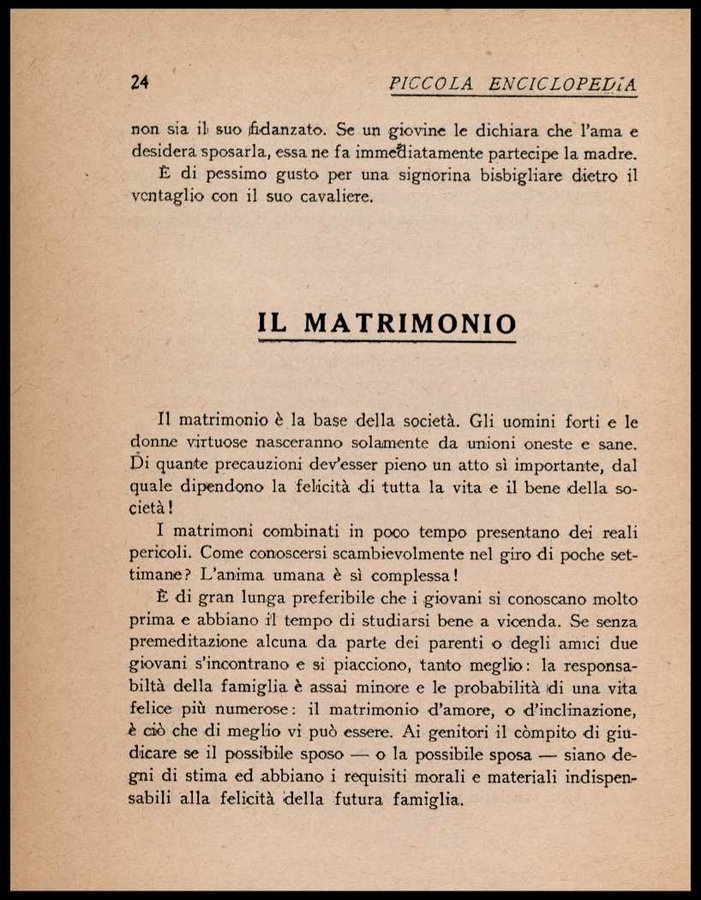 24 PICCOLA ENCICLOPEDIA

non sia il suo fidanzato. Se un giovine le dichiara che l'ama e desidera sposarla, essa ne fa immediatamente partecipe la madre.

È di pessimo gusto per una signorina bisbigliare dietro il ventaglio con il suo cavaliere.

IL MATRIMONIO

Il matrimonio è la base della società. Gli uomini forti e le donne virtuose nasceranno solamente da unioni oneste e sane. Di quante precauzioni dev'esser pieno un atto sì importante, dal quale dipendono la felicità di tutta la vita e il bene della società!

I matrimoni combinati in poco tempo presentano dei reali pericoli. Come conoscersi scambievolmente nel giro di poche settimane? L'anima umana è sì complessa!

È di gran lunga preferibile che i giovani si conoscano molto prima e abbiano il tempo di studiarsi bene a vicenda. Se senza premeditazione alcuna da parte dei parenti o degli amici due giovani s'incontrano e si piacciono, tanto meglio: la responsabiltà della famiglia è assai minore e le probabilità di una vita felice più numerose: il matrimonio d'amore, o d'inclinazione, è ciò che di meglio vi può essere. Ai genitori il còmpito di giudicare se il possibile sposo — o la possibile sposa — siano degni di stima ed abbiano i requisiti morali e materiali indispensabili alla felicità della futura famiglia.